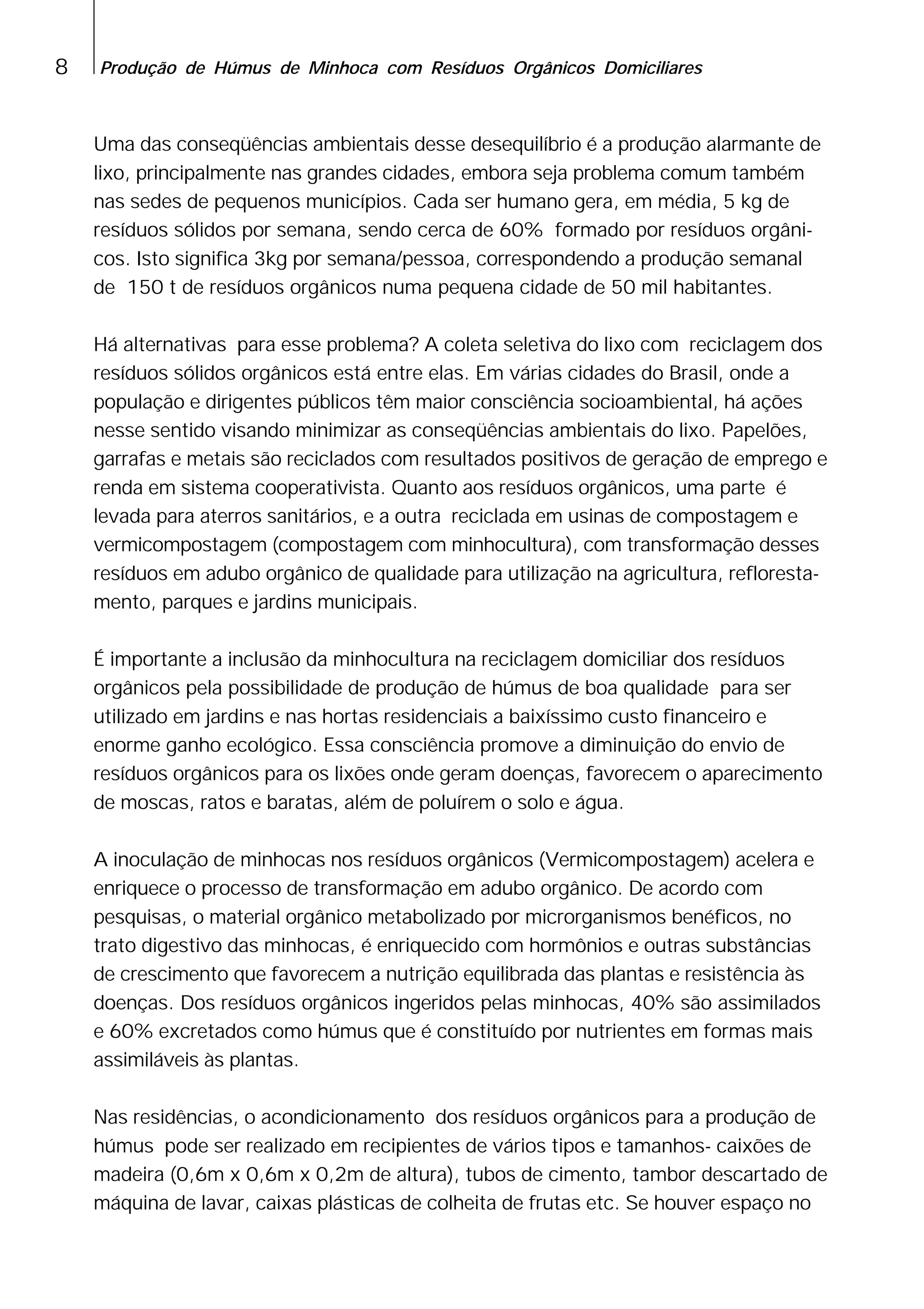 8 Produção de Húmus de Minhoca com Resíduos Orgânicos Domiciliares

Uma das conseqüências ambientais desse desequilíbrio é a produção alarmante de lixo, principalmente nas grandes cidades, embora seja problema comum também nas sedes de pequenos municípios. Cada ser humano gera, em média, 5 kg de resíduos sólidos por semana, sendo cerca de 60% formado por resíduos orgânicos. Isto significa 3kg por semana/pessoa, correspondendo a produção semanal de 150 t de resíduos orgânicos numa pequena cidade de 50 mil habitantes.

Há alternativas para esse problema? A coleta seletiva do lixo com reciclagem dos resíduos sólidos orgânicos está entre elas. Em várias cidades do Brasil, onde a população e dirigentes públicos têm maior consciência socioambiental, há ações nesse sentido visando minimizar as conseqüências ambientais do lixo. Papelões, garrafas e metais são reciclados com resultados positivos de geração de emprego e renda em sistema cooperativista. Quanto aos resíduos orgânicos, uma parte é levada para aterros sanitários, e a outra reciclada em usinas de compostagem e vermicompostagem (compostagem com minhocultura), com transformação desses resíduos em adubo orgânico de qualidade para utilização na agricultura, reflorestamento, parques e jardins municipais.

É importante a inclusão da minhocultura na reciclagem domiciliar dos resíduos orgânicos pela possibilidade de produção de húmus de boa qualidade para ser utilizado em jardins e nas hortas residenciais a baixíssimo custo financeiro e enorme ganho ecológico. Essa consciência promove a diminuição do envio de resíduos orgânicos para os lixões onde geram doenças, favorecem o aparecimento de moscas, ratos e baratas, além de poluírem o solo e água.

A inoculação de minhocas nos resíduos orgânicos (Vermicompostagem) acelera e enriquece o processo de transformação em adubo orgânico. De acordo com pesquisas, o material orgânico metabolizado por microrganismos benéficos, no trato digestivo das minhocas, é enriquecido com hormônios e outras substâncias de crescimento que favorecem a nutrição equilibrada das plantas e resistência às doenças. Dos resíduos orgânicos ingeridos pelas minhocas, 40% são assimilados e 60% excretados como húmus que é constituído por nutrientes em formas mais assimiláveis às plantas.

Nas residências, o acondicionamento dos resíduos orgânicos para a produção de húmus pode ser realizado em recipientes de vários tipos e tamanhos- caixões de madeira (0,6m x 0,6m x 0,2m de altura), tubos de cimento, tambor descartado de máquina de lavar, caixas plásticas de colheita de frutas etc. Se houver espaço no